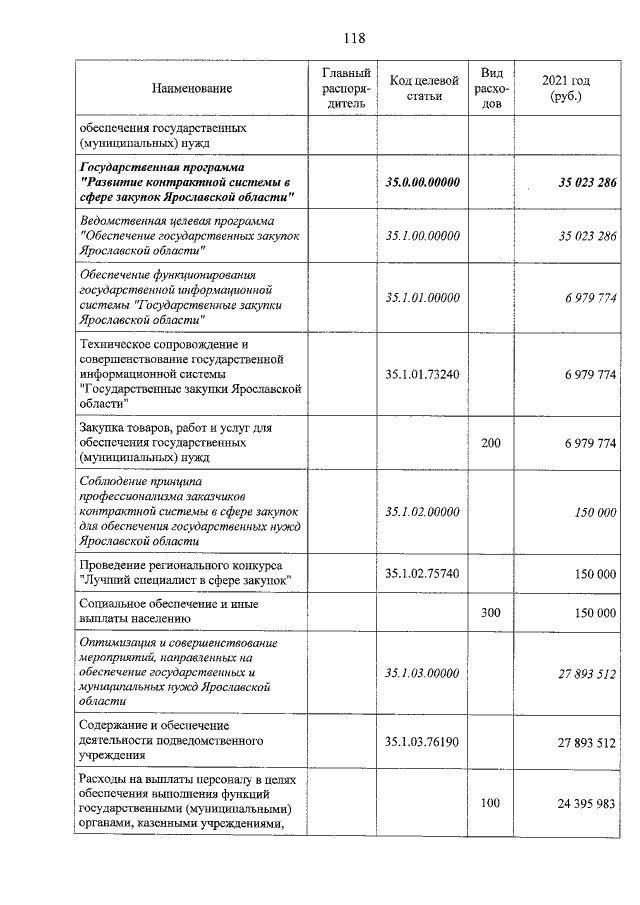 118

| Наименование | Главный распорядитель | Код целевой статьи | Вид расходов | 2021 год (руб.) |
|---|---|---|---|---|
| обеспечения государственных (муниципальных) нужд | | | | |
| Государственная программа "Развитие контрактной системы в сфере закупок Ярославской области" | | 35.0.00.00000 | | 35 023 286 |
| Ведомственная целевая программа "Обеспечение государственных закупок Ярославской области" | | 35.1.00.00000 | | 35 023 286 |
| Обеспечение функционирования государственной информационной системы "Государственные закупки Ярославской области" | | 35.1.01.00000 | | 6 979 774 |
| Техническое сопровождение и совершенствование государственной информационной системы "Государственные закупки Ярославской области" | | 35.1.01.73240 | | 6 979 774 |
| Закупка товаров, работ и услуг для обеспечения государственных (муниципальных) нужд | | | 200 | 6 979 774 |
| Соблюдение принципа профессионализма заказчиков контрактной системы в сфере закупок для обеспечения государственных нужд Ярославской области | | 35.1.02.00000 | | 150 000 |
| Проведение регионального конкурса "Лучший специалист в сфере закупок" | | 35.1.02.75740 | | 150 000 |
| Социальное обеспечение и иные выплаты населению | | | 300 | 150 000 |
| Оптимизация и совершенствование мероприятий, направленных на обеспечение государственных и муниципальных нужд Ярославской области | | 35.1.03.00000 | | 27 893 512 |
| Содержание и обеспечение деятельности подведомственного учреждения | | 35.1.03.76190 | | 27 893 512 |
| Расходы на выплаты персоналу в целях обеспечения выполнения функций государственными (муниципальными) органами, казенными учреждениями, | | | 100 | 24 395 983 |